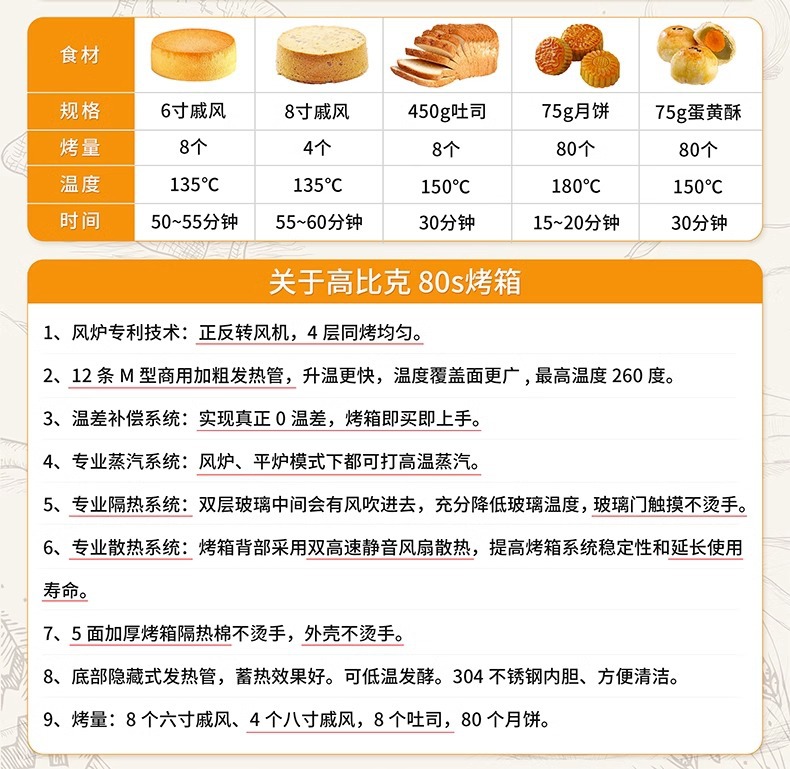 | 食材 | | | | | |
|---|---|---|---|---|---|
| 规格 | 6寸戚风 | 8寸戚风 | 450g吐司 | 75g月饼 | 75g蛋黄酥 |
| 烤量 | 8个 | 4个 | 8个 | 80个 | 80个 |
| 温度 | 135°C | 135°C | 150°C | 180°C | 150°C |
| 时间 | 50~55分钟 | 55~60分钟 | 30分钟 | 15~20分钟 | 30分钟 |

关于高比克 80s烤箱

1、风炉专利技术：正反转风机，4 层同烤均匀。

2、12 条 M 型商用加粗发热管，升温更快，温度覆盖面更广，最高温度 260 度。

3、温差补偿系统：实现真正 0 温差，烤箱即买即上手。

4、专业蒸汽系统：风炉、平炉模式下都可打高温蒸汽。

5、专业隔热系统：双层玻璃中间会有风吹进去，充分降低玻璃温度，玻璃门触摸不烫手。

6、专业散热系统：烤箱背部采用双高速静音风扇散热，提高烤箱系统稳定性和延长使用寿命。

7、5 面加厚烤箱隔热棉不烫手，外壳不烫手。

8、底部隐藏式发热管，蓄热效果好。可低温发酵。304 不锈钢内胆、方便清洁。

9、烤量：8 个六寸戚风、4 个八寸戚风，8 个吐司，80 个月饼。